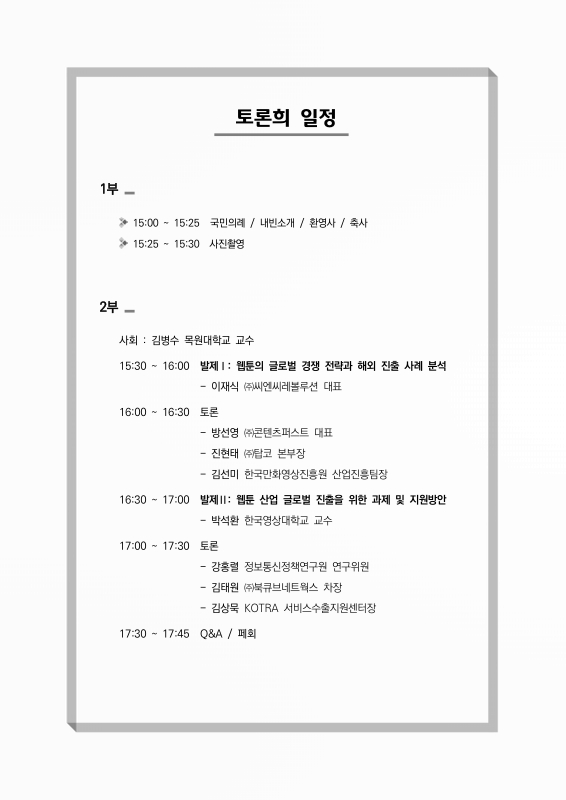 토론회 일정

1부

15:00 ~ 15:25 국민의례 / 내빈소개 / 환영사 / 축사

15:25 ~ 15:30 사진촬영

2부

사회 : 김병수 목원대학교 교수

15:30 ~ 16:00 발제Ⅰ: 웹툰의 글로벌 경쟁 전략과 해외 진출 사례 분석
- 이재식 ㈜씨엔씨레볼루션 대표

16:00 ~ 16:30 토론
- 방선영 ㈜콘텐츠퍼스트 대표
- 진현태 ㈜탑코 본부장
- 김선미 한국만화영상진흥원 산업진흥팀장

16:30 ~ 17:00 발제Ⅱ: 웹툰 산업 글로벌 진출을 위한 과제 및 지원방안
- 박석환 한국영상대학교 교수

17:00 ~ 17:30 토론
- 강홍렬 정보통신정책연구원 연구위원
- 김태원 ㈜북큐브네트웍스 차장
- 김상묵 KOTRA 서비스수출지원센터장

17:30 ~ 17:45 Q&A / 폐회